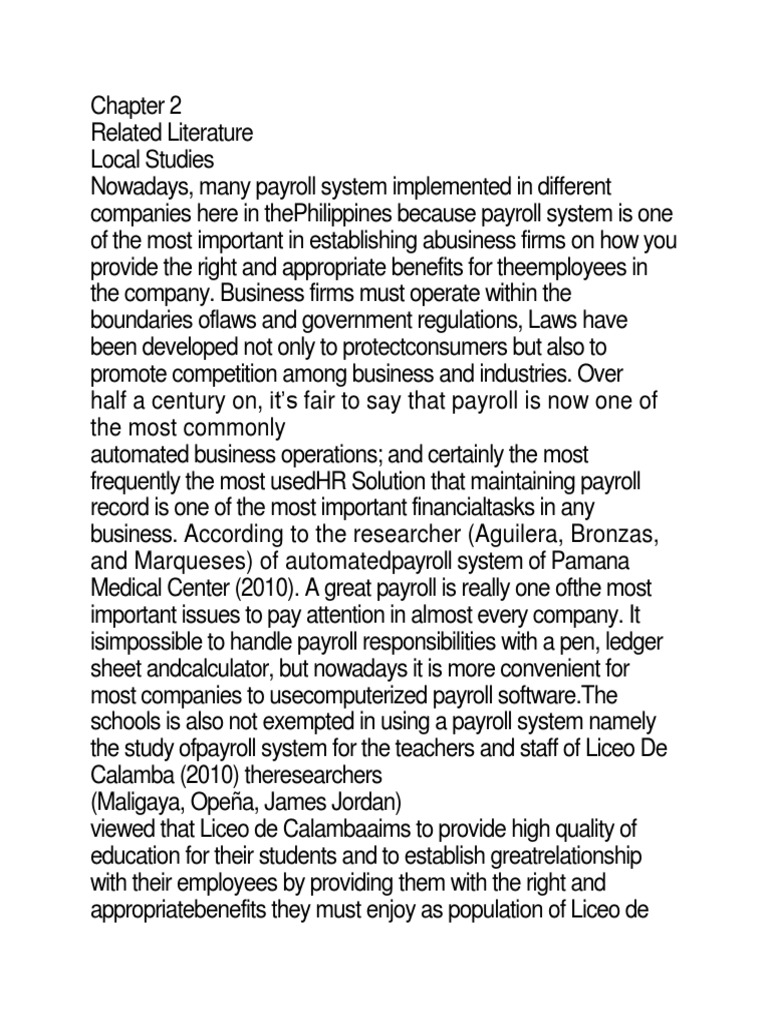 Chapter 2
Related Literature
Local Studies
Nowadays, many payroll system implemented in different companies here in thePhilippines because payroll system is one of the most important in establishing abusiness firms on how you provide the right and appropriate benefits for theemployees in the company. Business firms must operate within the boundaries oflaws and government regulations, Laws have been developed not only to protectconsumers but also to promote competition among business and industries. Over half a century on, it's fair to say that payroll is now one of the most commonly
automated business operations; and certainly the most frequently the most usedHR Solution that maintaining payroll record is one of the most important financialtasks in any business. According to the researcher (Aguilera, Bronzas, and Marqueses) of automatedpayroll system of Pamana Medical Center (2010). A great payroll is really one ofthe most important issues to pay attention in almost every company. It isimpossible to handle payroll responsibilities with a pen, ledger sheet andcalculator, but nowadays it is more convenient for most companies to usecomputerized payroll software.The schools is also not exempted in using a payroll system namely the study ofpayroll system for the teachers and staff of Liceo De Calamba (2010) theresearchers
(Maligaya, Opeña, James Jordan)
viewed that Liceo de Calambaaims to provide high quality of education for their students and to establish greatrelationship with their employees by providing them with the right and appropriatebenefits they must enjoy as population of Liceo de